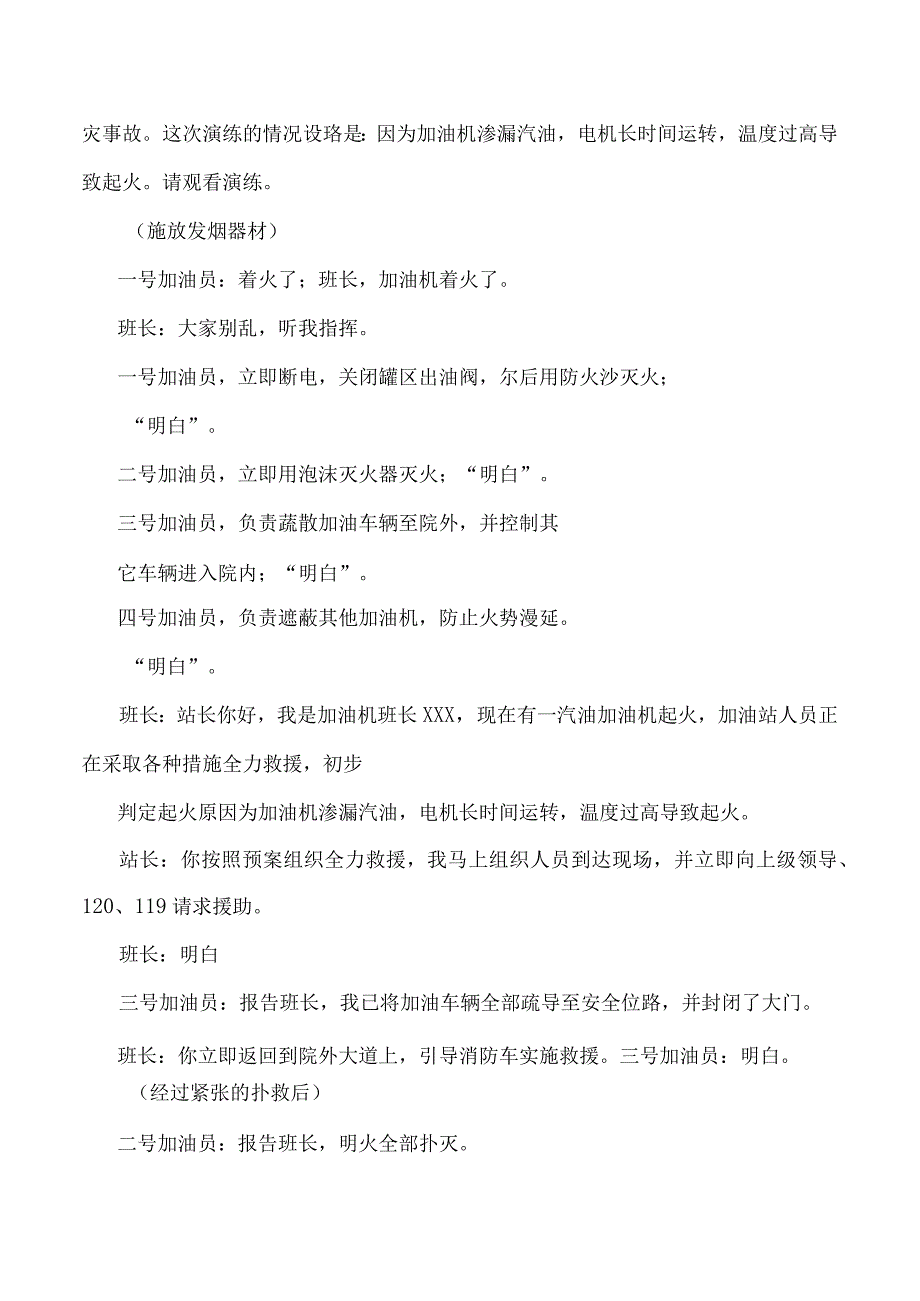 灾事故。这次演练的情况设路是：因为加油机渗漏汽油，电机长时间运转，温度过高导致起火。请观看演练。

（施放发烟器材）

一号加油员：着火了；班长，加油机着火了。

班长：大家别乱，听我指挥。

一号加油员，立即断电，关闭罐区出油阀，尔后用防火沙灭火；

“明白”。

二号加油员，立即用泡沫灭火器灭火；“明白”。

三号加油员，负责蔬散加油车辆至院外，并控制其

它车辆进入院内；“明白”。

四号加油员，负责遮蔽其他加油机，防止火势漫延。

“明白”。

班长：站长你好，我是加油机班长XXX，现在有一汽油加油机起火，加油站人员正在采取各种措施全力救援，初步

判定起火原因为加油机渗漏汽油，电机长时间运转，温度过高导致起火。

站长：你按照预案组织全力救援，我马上组织人员到达现场，并立即向上级领导、120、119请求援助。

班长：明白

三号加油员：报告班长，我已将加油车辆全部疏导至安全位路，并封闭了大门。

班长：你立即返回到院外大道上，引导消防车实施救援。三号加油员：明白。

（经过紧张的扑救后）

二号加油员：报告班长，明火全部扑灭。